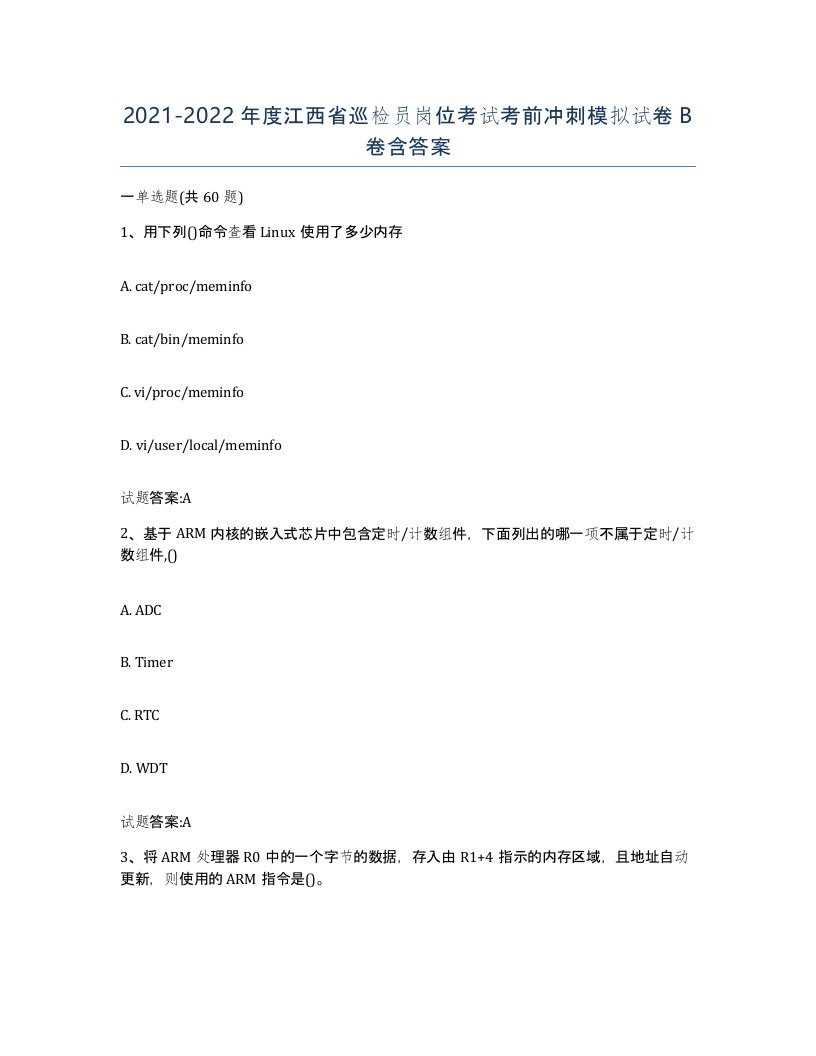 2021-2022年度江西省巡检员岗位考试考前冲刺模拟试卷B卷含答案

一单选题(共60题)

1、用下列()命令查看Linux使用了多少内存

A. cat/proc/meminfo

B. cat/bin/meminfo

C. vi/proc/meminfo

D. vi/user/local/meminfo

试题答案:A

2、基于ARM内核的嵌入式芯片中包含定时/计数组件，下面列出的哪一项不属于定时/计数组件,()

A. ADC

B. Timer

C. RTC

D. WDT

试题答案:A

3、将ARM处理器R0中的一个字节的数据，存入由R1+4指示的内存区域，且地址自动更新，则使用的ARM指令是()。